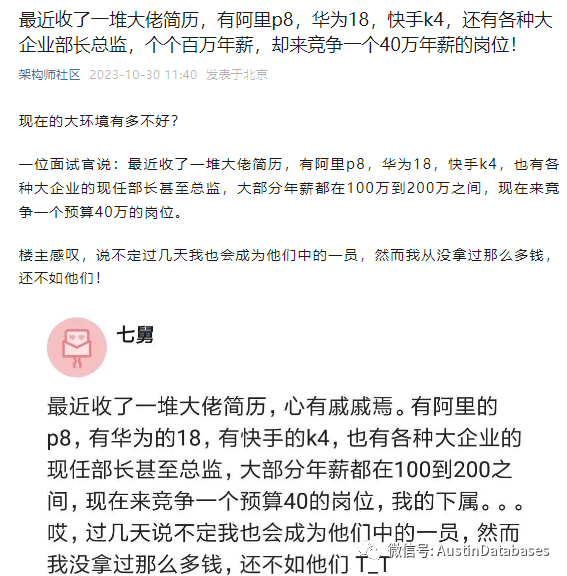 最近收了一堆大佬简历，有阿里p8，华为18，快手k4，还有各种大企业部长总监，个个百万年薪，却来竞争一个40万年薪的岗位！

架构师社区 2023-10-30 11:40 发表于北京

现在的大环境有多不好？

一位面试官说：最近收了一堆大佬简历，有阿里p8，华为18，快手k4，也有各种大企业的现任部长甚至总监，大部分年薪都在100万到200万之间，现在来竞争一个预算40万的岗位。

楼主感叹，说不定过几天我也会成为他们中的一员，然而我从没拿过那么多钱，还不如他们！

七舅

最近收了一堆大佬简历，心有戚戚焉。有阿里的p8，有华为的18，有快手的k4，也有各种大企业的现任部长甚至总监，大部分年薪都在100到200之间，现在来竞争一个预算40的岗位，我的下属。。。哎，过几天说不定我也会成为他们中的一员，然而我没拿过那么多钱，还不如他们 T_T

微信号: AustinDatabases